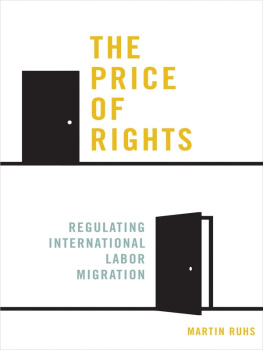 THE PRICE OF RIGHTS

REGULATING INTERNATIONAL LABOR MIGRATION

MARTIN RUHS